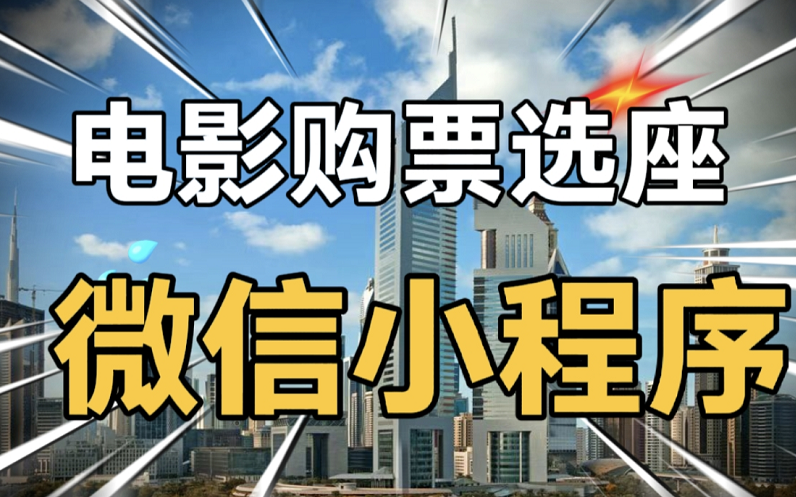 电影购票选座

微信小程序